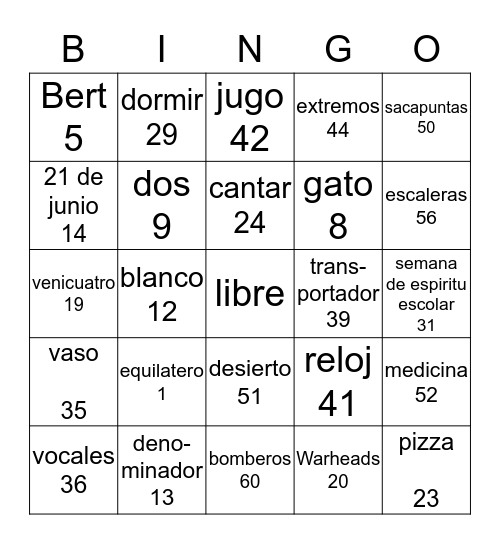 | B | I | N | G | O |
|---|---|---|---|---|
| Bert 5 | dormir 29 | jugo 42 | extremos 44 | sacapuntas 50 |
| 21 de junio 14 | dos 9 | cantar 24 | gato 8 | escaleras 56 |
| venicuatro 19 | blanco 12 | libre | transportador 39 | semana de espiritu escolar 31 |
| vaso 35 | equilatero 1 | desierto 51 | reloj 41 | medicina 52 |
| vocales 36 | denominador 13 | bomberos 60 | Warheads 20 | pizza 23 |